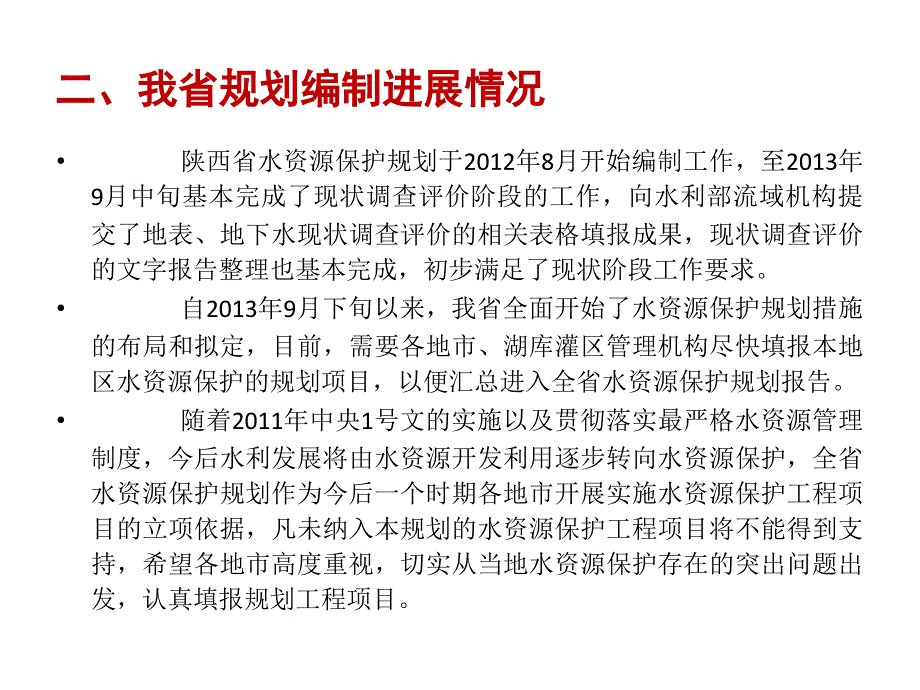 二、我省规划编制进展情况

• 陕西省水资源保护规划于2012年8月开始编制工作，至2013年9月中旬基本完成了现状调查评价阶段的工作，向水利部流域机构提交了地表、地下水现状调查评价的相关表格填报成果，现状调查评价的文字报告整理也基本完成，初步满足了现状阶段工作要求。

• 自2013年9月下旬以来，我省全面开始了水资源保护规划措施的布局和拟定，目前，需要各地市、湖库灌区管理机构尽快填报本地区水资源保护的规划项目，以便汇总进入全省水资源保护规划报告。

• 随着2011年中央1号文的实施以及贯彻落实最严格水资源管理制度，今后水利发展将由水资源开发利用逐步转向水资源保护，全省水资源保护规划作为今后一个时期各地市开展实施水资源保护工程项目的立项依据，凡未纳入本规划的水资源保护工程项目将不能得到支持，希望各地市高度重视，切实从当地水资源保护存在的突出问题出发，认真填报规划工程项目。